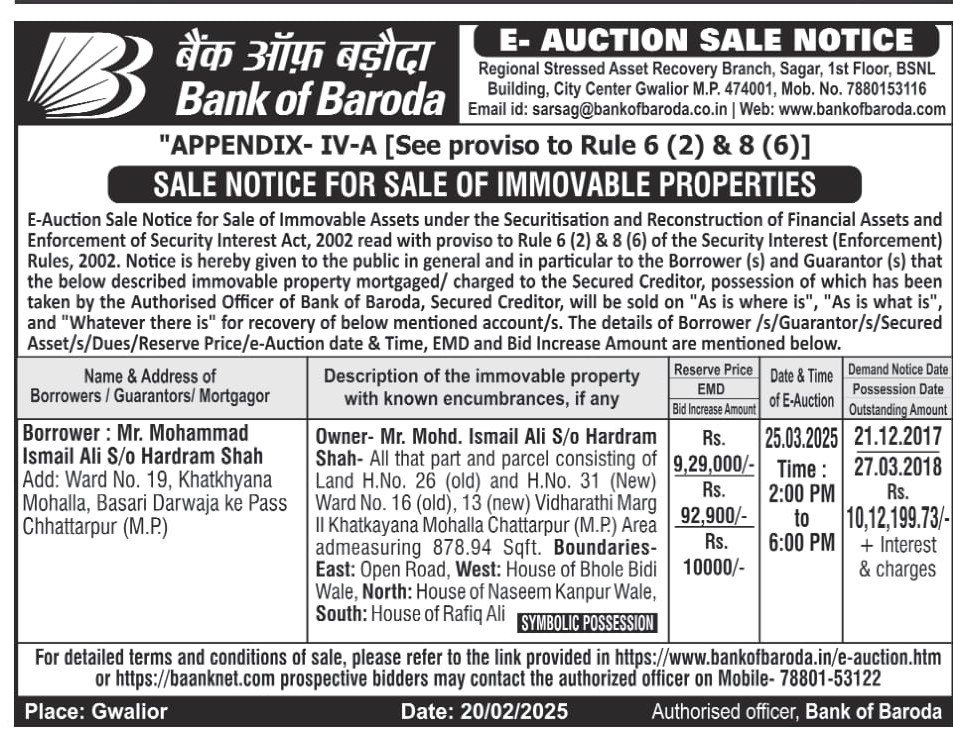 बैंक ऑफ़ बड़ौदा
Bank of Baroda

E- AUCTION SALE NOTICE
Regional Stressed Asset Recovery Branch, Sagar, 1st Floor, BSNL Building, City Center Gwalior M.P. 474001, Mob. No. 7880153116
Email id: sarsag@bankofbaroda.co.in | Web: www.bankofbaroda.com

"APPENDIX- IV-A [See proviso to Rule 6 (2) & 8 (6)]

SALE NOTICE FOR SALE OF IMMOVABLE PROPERTIES

E-Auction Sale Notice for Sale of Immovable Assets under the Securitisation and Reconstruction of Financial Assets and Enforcement of Security Interest Act, 2002 read with proviso to Rule 6 (2) & 8 (6) of the Security Interest (Enforcement) Rules, 2002. Notice is hereby given to the public in general and in particular to the Borrower (s) and Guarantor (s) that the below described immovable property mortgaged/ charged to the Secured Creditor, possession of which has been taken by the Authorised Officer of Bank of Baroda, Secured Creditor, will be sold on "As is where is", "As is what is", and "Whatever there is" for recovery of below mentioned account/s. The details of Borrower /s/Guarantor/s/Secured Asset/s/Dues/Reserve Price/e-Auction date & Time, EMD and Bid Increase Amount are mentioned below.

| Name & Address of Borrowers / Guarantors/ Mortgagor | Description of the immovable property with known encumbrances, if any | Reserve Price EMD Bid Increase Amount | Date & Time of E-Auction | Demand Notice Date Possession Date Outstanding Amount |
|---|---|---|---|---|
| Borrower : Mr. Mohammad Ismail Ali S/o Hardram Shah Add: Ward No. 19, Khatkhyana Mohalla, Basari Darwaja ke Pass Chhattarpur (M.P.) | Owner- Mr. Mohd. Ismail Ali S/o Hardram Shah- All that part and parcel consisting of Land H.No. 26 (old) and H.No. 31 (New) Ward No. 16 (old), 13 (new) Vidharathi Marg II Khatkayana Mohalla Chattarpur (M.P.) Area admeasuring 878.94 Sqft. Boundaries- East: Open Road, West: House of Bhole Bidi Wale, North: House of Naseem Kanpur Wale, South: House of Rafiq Ali SYMBOLIC POSSESSION | Rs. 9,29,000/- Rs. 92,900/- Rs. 10000/- | 25.03.2025 Time : 2:00 PM to 6:00 PM | 21.12.2017 27.03.2018 Rs. 10,12,199.73/- + Interest & charges |

For detailed terms and conditions of sale, please refer to the link provided in https://www.bankofbaroda.in/e-auction.htm or https://baanknet.com prospective bidders may contact the authorized officer on Mobile- 78801-53122

Place: Gwalior Date: 20/02/2025 Authorised officer, Bank of Baroda